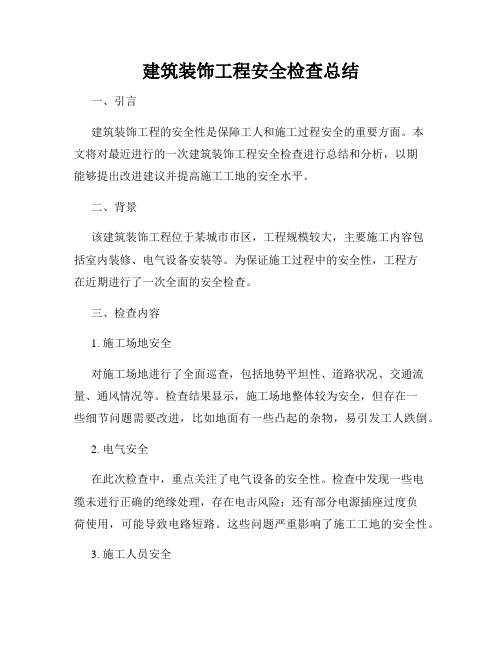 建筑装饰工程安全检查总结

一、引言

建筑装饰工程的安全性是保障工人和施工过程安全的重要方面。本文将对最近进行的一次建筑装饰工程安全检查进行总结和分析，以期能够提出改进建议并提高施工工地的安全水平。

二、背景

该建筑装饰工程位于某城市市区，工程规模较大，主要施工内容包括室内装修、电气设备安装等。为保证施工过程中的安全性，工程方在近期进行了一次全面的安全检查。

三、检查内容

1. 施工场地安全

对施工场地进行了全面巡查，包括地势平坦性、道路状况、交通流量、通风情况等。检查结果显示，施工场地整体较为安全，但存在一些细节问题需要改进，比如地面有一些凸起的杂物，易引发工人跌倒。

2. 电气安全

在此次检查中，重点关注了电气设备的安全性。检查中发现一些电缆未进行正确的绝缘处理，存在电击风险；还有部分电源插座过度负荷使用，可能导致电路短路。这些问题严重影响了施工工地的安全性。

3. 施工人员安全